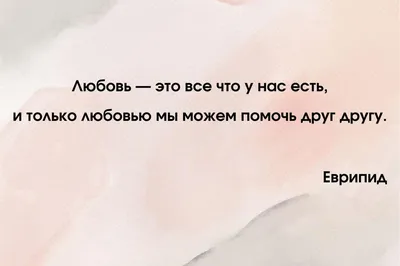 Любовь — это все что у нас есть, и только любовью мы можем помочь друг другу.

Еврипид